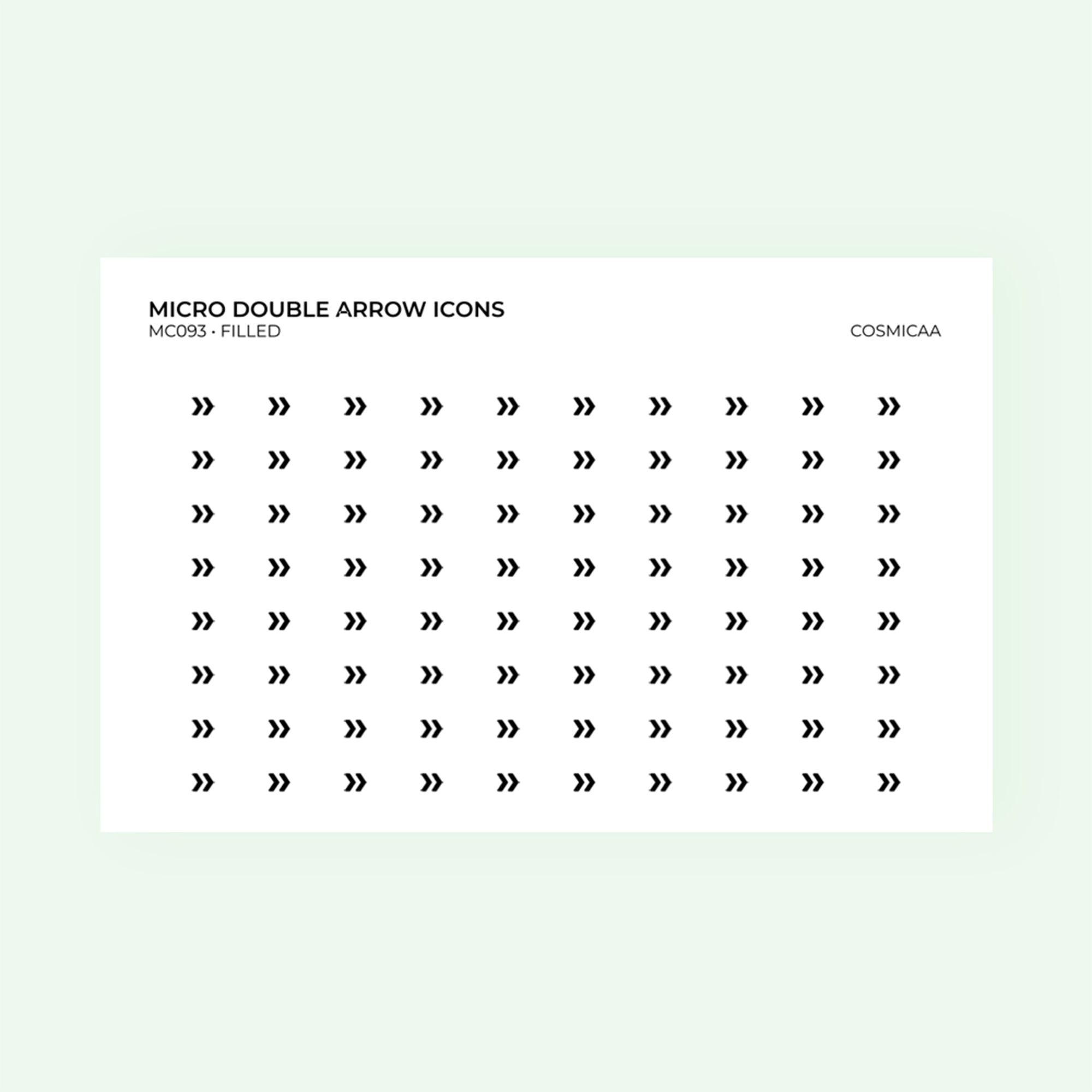 MICRO DOUBLE ARROW ICONS
MC093 • FILLED

COSMICAA